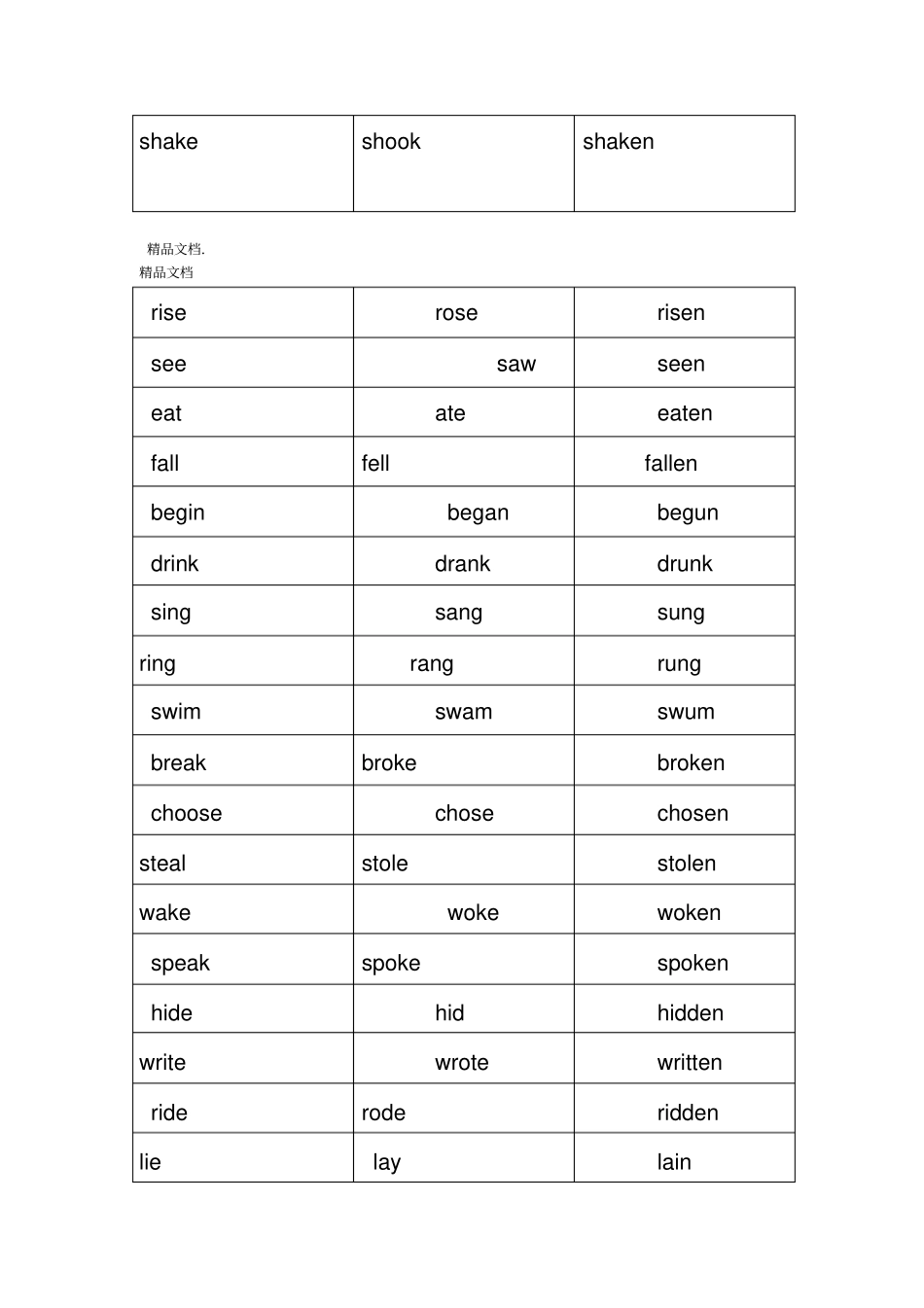 | shake | shook | shaken |
|---|---|---|

精品文档.
精品文档

| rise | rose | risen |
|---|---|---|
| see | saw | seen |
| eat | ate | eaten |
| fall | fell | fallen |
| begin | began | begun |
| drink | drank | drunk |
| sing | sang | sung |
| ring | rang | rung |
| swim | swam | swum |
| break | broke | broken |
| choose | chose | chosen |
| steal | stole | stolen |
| wake | woke | woken |
| speak | spoke | spoken |
| hide | hid | hidden |
| write | wrote | written |
| ride | rode | ridden |
| lie | lay | lain |